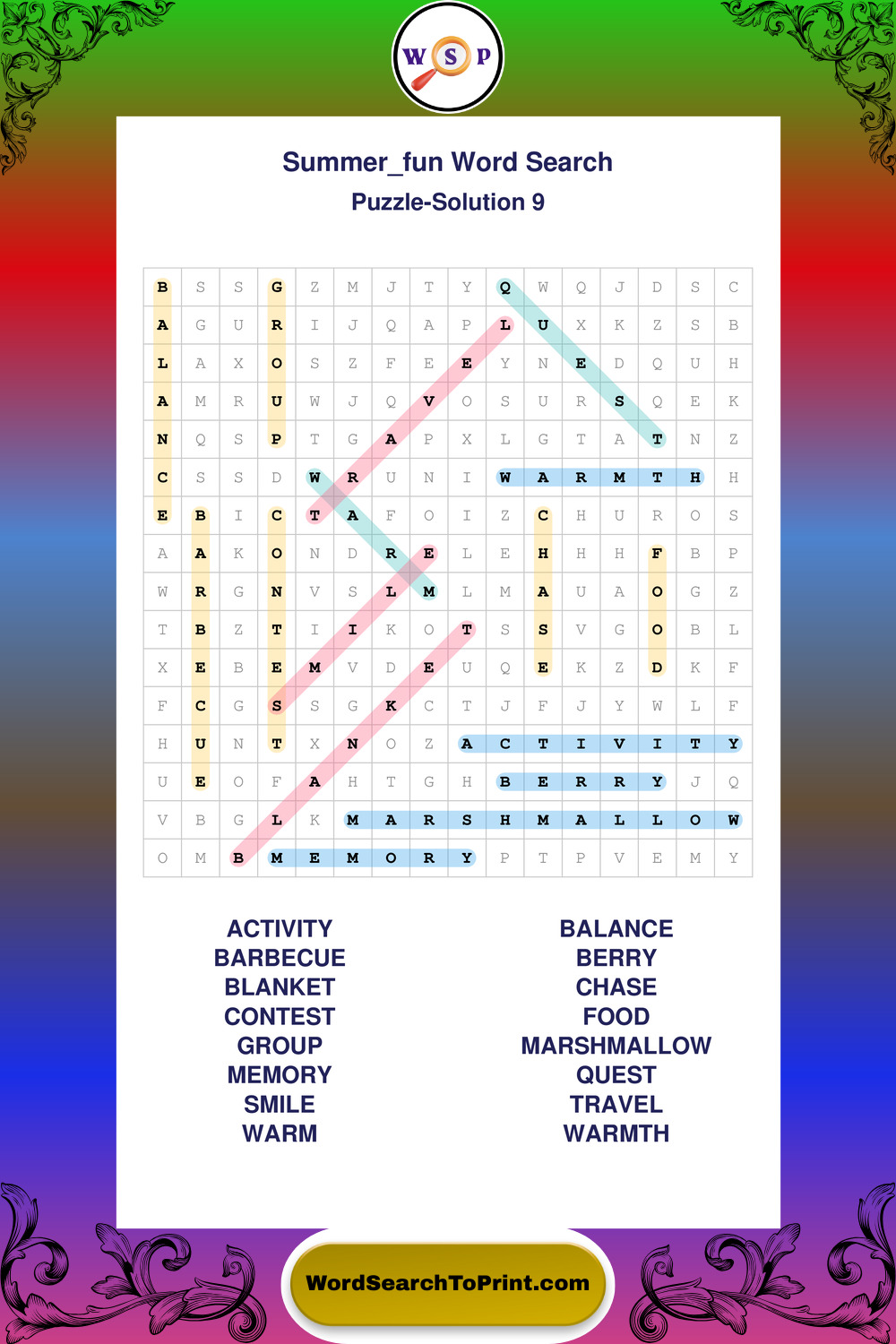 W S P

Summer_fun Word Search

Puzzle-Solution 9

| B | S | S | G | Z | M | J | T | Y | Q | W | Q | J | D | S | C |
|---|---|---|---|---|---|---|---|---|---|---|---|---|---|---|---|
| A | G | U | R | I | J | Q | A | P | L | U | X | K | Z | S | B |
| L | A | X | O | S | Z | F | E | E | Y | N | E | D | Q | U | H |
| A | M | R | U | W | J | Q | V | O | S | U | R | S | Q | E | K |
| N | Q | S | P | T | G | A | P | X | L | G | T | A | T | N | Z |
| C | S | S | D | W | R | U | N | I | W | A | R | M | T | H | H |
| E | B | I | C | T | A | F | O | I | Z | C | H | U | R | O | S |
| A | A | K | O | N | D | R | E | L | E | H | H | H | F | B | P |
| W | R | G | N | V | S | L | M | L | M | A | U | A | O | G | Z |
| T | B | Z | T | I | I | K | O | T | S | S | V | G | O | B | L |
| X | E | B | E | M | V | D | E | U | Q | E | K | Z | D | K | F |
| F | C | G | S | S | G | K | C | T | J | F | J | Y | W | L | F |
| H | U | N | T | X | N | O | Z | A | C | T | I | V | I | T | Y |
| U | E | O | F | A | H | T | G | H | B | E | R | R | Y | J | Q |
| V | B | G | L | K | M | A | R | S | H | M | A | L | L | O | W |
| O | M | B | M | E | M | O | R | Y | P | T | P | V | E | M | Y |

ACTIVITY
BARBECUE
BLANKET
CONTEST
GROUP
MEMORY
SMILE
WARM

BALANCE
BERRY
CHASE
FOOD
MARSHMALLOW
QUEST
TRAVEL
WARMTH

WordSearchToPrint.com